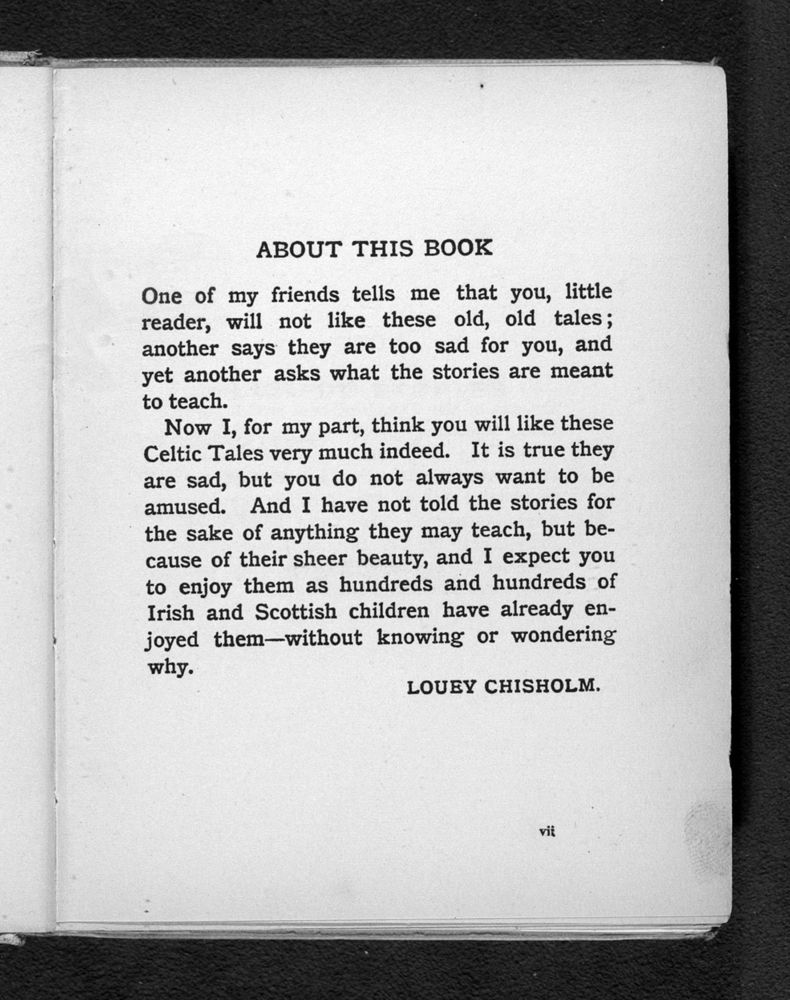 ABOUT THIS BOOK

One of my friends tells me that you, little reader, will not like these old, old tales; another says they are too sad for you, and yet another asks what the stories are meant to teach.

Now I, for my part, think you will like these Celtic Tales very much indeed. It is true they are sad, but you do not always want to be amused. And I have not told the stories for the sake of anything they may teach, but because of their sheer beauty, and I expect you to enjoy them as hundreds and hundreds of Irish and Scottish children have already enjoyed them—without knowing or wondering why.

LOUEY CHISHOLM.

vii